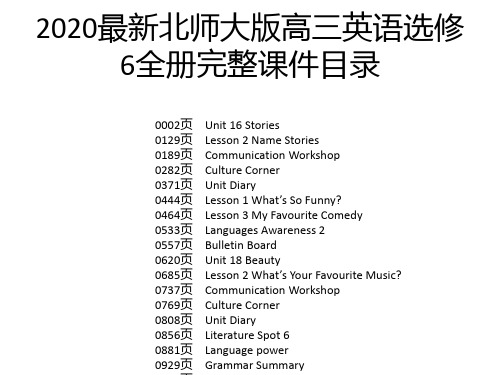 2020最新北师大版高三英语选修6全册完整课件目录

0002页 Unit 16 Stories
0129页 Lesson 2 Name Stories
0189页 Communication Workshop
0282页 Culture Corner
0371页 Unit Diary
0444页 Lesson 1 What's So Funny?
0464页 Lesson 3 My Favourite Comedy
0533页 Languages Awareness 2
0557页 Bulletin Board
0620页 Unit 18 Beauty
0685页 Lesson 2 What's Your Favourite Music?
0737页 Communication Workshop
0769页 Culture Corner
0808页 Unit Diary
0856页 Literature Spot 6
0881页 Language power
0929页 Grammar Summary